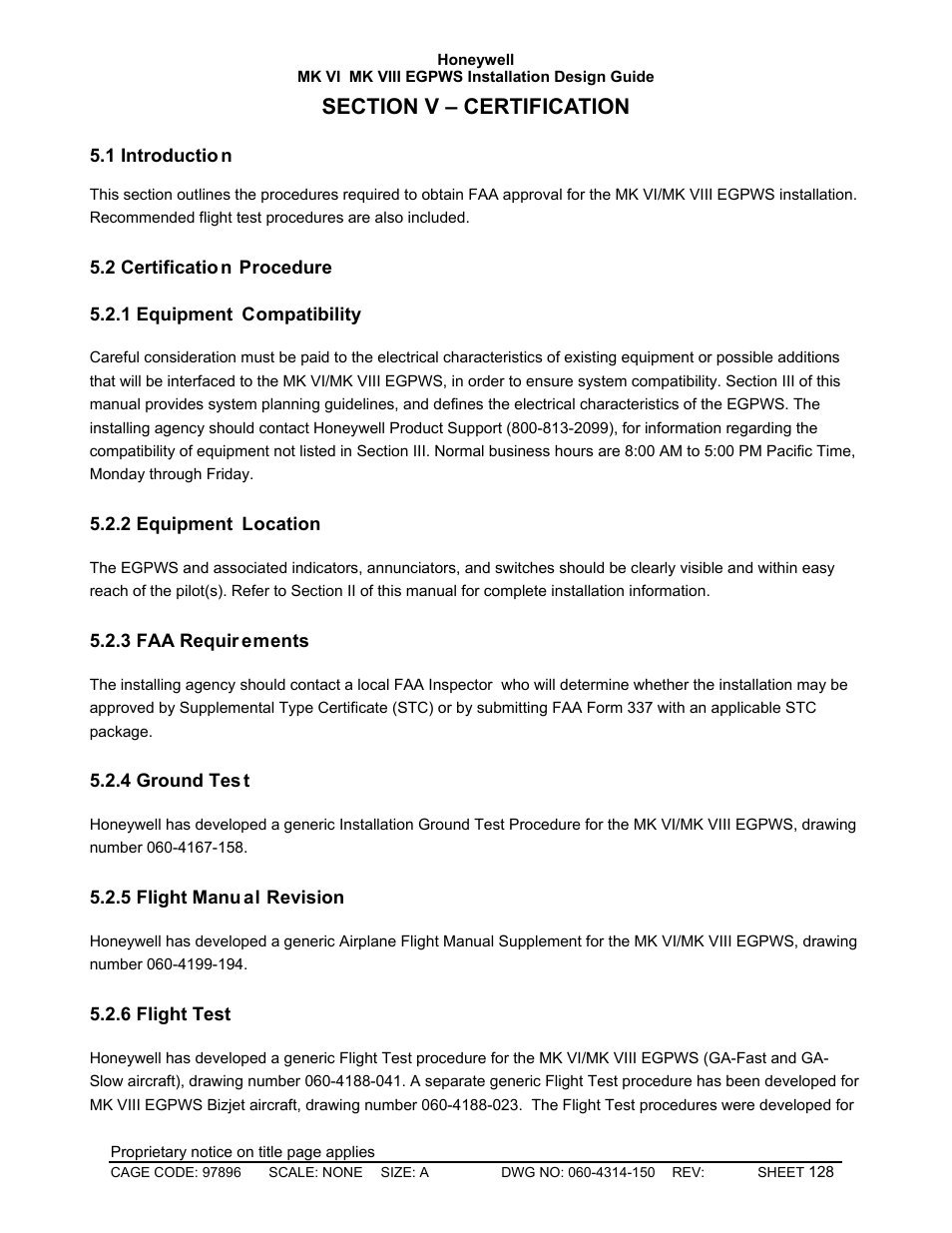 Honeywell
MK VI MK VIII EGPWS Installation Design Guide

SECTION V – CERTIFICATION

5.1 Introduction

This section outlines the procedures required to obtain FAA approval for the MK VI/MK VIII EGPWS installation. Recommended flight test procedures are also included.

5.2 Certification Procedure

5.2.1 Equipment Compatibility

Careful consideration must be paid to the electrical characteristics of existing equipment or possible additions that will be interfaced to the MK VI/MK VIII EGPWS, in order to ensure system compatibility. Section III of this manual provides system planning guidelines, and defines the electrical characteristics of the EGPWS. The installing agency should contact Honeywell Product Support (800-813-2099), for information regarding the compatibility of equipment not listed in Section III. Normal business hours are 8:00 AM to 5:00 PM Pacific Time, Monday through Friday.

5.2.2 Equipment Location

The EGPWS and associated indicators, annunciators, and switches should be clearly visible and within easy reach of the pilot(s). Refer to Section II of this manual for complete installation information.

5.2.3 FAA Requirements

The installing agency should contact a local FAA Inspector who will determine whether the installation may be approved by Supplemental Type Certificate (STC) or by submitting FAA Form 337 with an applicable STC package.

5.2.4 Ground Test

Honeywell has developed a generic Installation Ground Test Procedure for the MK VI/MK VIII EGPWS, drawing number 060-4167-158.

5.2.5 Flight Manual Revision

Honeywell has developed a generic Airplane Flight Manual Supplement for the MK VI/MK VIII EGPWS, drawing number 060-4199-194.

5.2.6 Flight Test

Honeywell has developed a generic Flight Test procedure for the MK VI/MK VIII EGPWS (GA-Fast and GA-Slow aircraft), drawing number 060-4188-041. A separate generic Flight Test procedure has been developed for MK VIII EGPWS Bizjet aircraft, drawing number 060-4188-023. The Flight Test procedures were developed for

Proprietary notice on title page applies
CAGE CODE: 97896 SCALE: NONE SIZE: A DWG NO: 060-4314-150 REV: SHEET 128